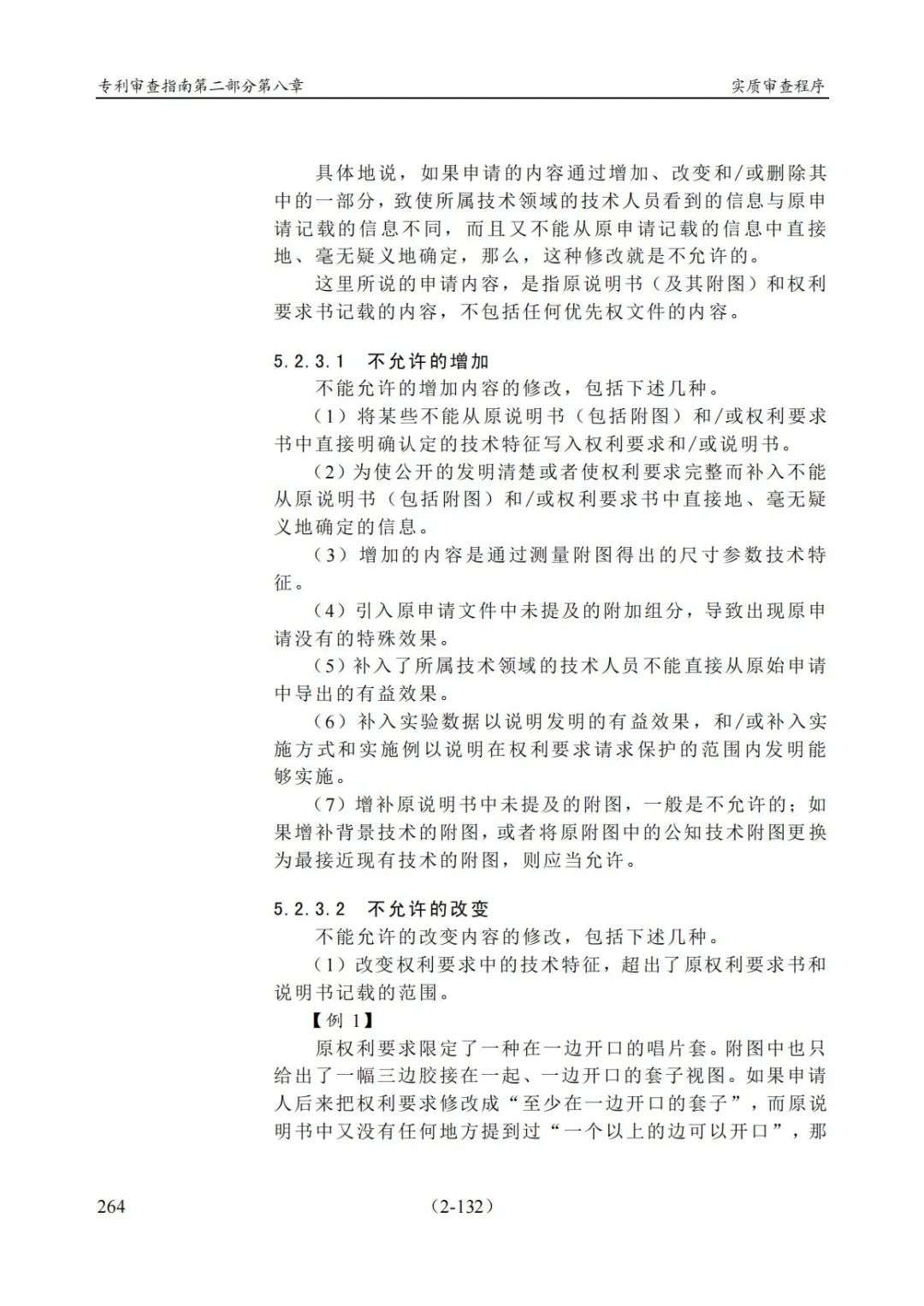 专利审查指南第二部分第八章

实质审查程序

具体地说，如果申请的内容通过增加、改变和/或删除其中的一部分，致使所属技术领域的技术人员看到的信息与原申请记载的信息不同，而且又不能从原申请记载的信息中直接地、毫无疑义地确定，那么，这种修改就是不允许的。

这里所说的申请内容，是指原说明书（及其附图）和权利要求书记载的内容，不包括任何优先权文件的内容。

5.2.3.1　不允许的增加

不能允许的增加内容的修改，包括下述几种。

（1）将某些不能从原说明书（包括附图）和/或权利要求书中直接明确认定的技术特征写入权利要求和/或说明书。

（2）为使公开的发明清楚或者使权利要求完整而补入不能从原说明书（包括附图）和/或权利要求书中直接地、毫无疑义地确定的信息。

（3）增加的内容是通过测量附图得出的尺寸参数技术特征。

（4）引入原申请文件中未提及的附加组分，导致出现原申请没有的特殊效果。

（5）补入了所属技术领域的技术人员不能直接从原始申请中导出的有益效果。

（6）补入实验数据以说明发明的有益效果，和/或补入实施方式和实施例以说明在权利要求请求保护的范围内发明能够实施。

（7）增补原说明书中未提及的附图，一般是不允许的；如果增补背景技术的附图，或者将原附图中的公知技术附图更换为最接近现有技术的附图，则应当允许。

5.2.3.2　不允许的改变

不能允许的改变内容的修改，包括下述几种。

（1）改变权利要求中的技术特征，超出了原权利要求书和说明书记载的范围。

【例 1】

原权利要求限定了一种在一边开口的唱片套。附图中也只给出了一幅三边胶接在一起、一边开口的套子视图。如果申请人后来把权利要求修改成“至少在一边开口的套子”，而原说明书中又没有任何地方提到过“一个以上的边可以开口”，那

264

（2-132）